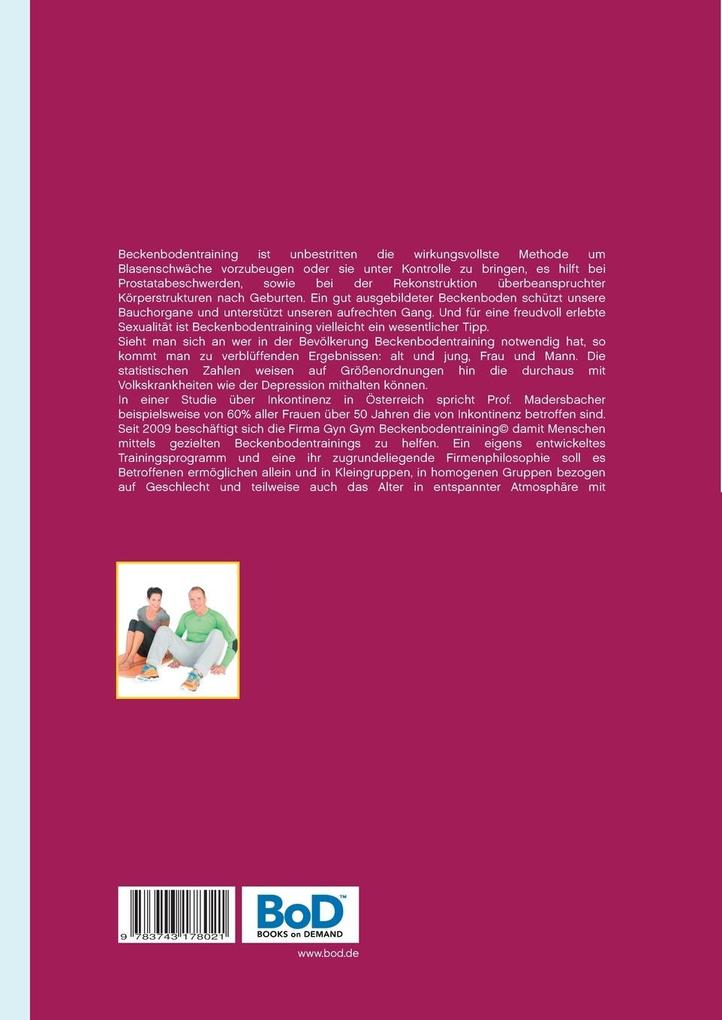 Beckenbodentraining ist unbestritten die wirkungsvollste Methode um Blasenschwäche vorzubeugen oder sie unter Kontrolle zu bringen, es hilft bei Prostatabeschwerden, sowie bei der Rekonstruktion überbeanspruchter Körperstrukturen nach Geburten. Ein gut ausgebildeter Beckenboden schützt unsere Bauchorgane und unterstützt unseren aufrechten Gang. Und für eine freudvoll erlebte Sexualität ist Beckenbodentraining vielleicht ein wesentlicher Tipp.
Sieht man sich an wer in der Bevölkerung Beckenbodentraining notwendig hat, so kommt man zu verblüffenden Ergebnissen: alt und jung, Frau und Mann. Die statistischen Zahlen weisen auf Größenordnungen hin die durchaus mit Volkskrankheiten wie der Depression mithalten können.
In einer Studie über Inkontinenz in Österreich spricht Prof. Madersbacher beispielsweise von 60% aller Frauen über 50 Jahren die von Inkontinenz betroffen sind.
Seit 2009 beschäftigt sich die Firma Gyn Gym Beckenbodentraining© damit Menschen mittels gezielten Beckenbodentrainings zu helfen. Ein eigens entwickeltes Trainingsprogramm und eine ihr zugrundeliegende Firmenphilosophie soll es Betroffenen ermöglichen allein und in Kleingruppen, in homogenen Gruppen bezogen auf Geschlecht und teilweise auch das Alter in entspannter Atmosphäre mit

9 783743 178021

BoD™
BOOKS on DEMAND

www.bod.de